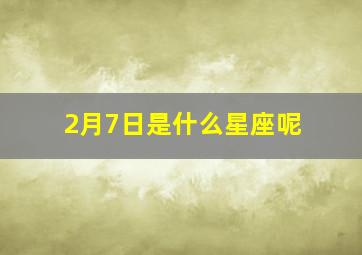 2月7日是什么星座呢